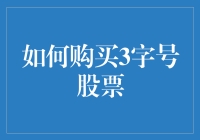 如何购买3字号股票